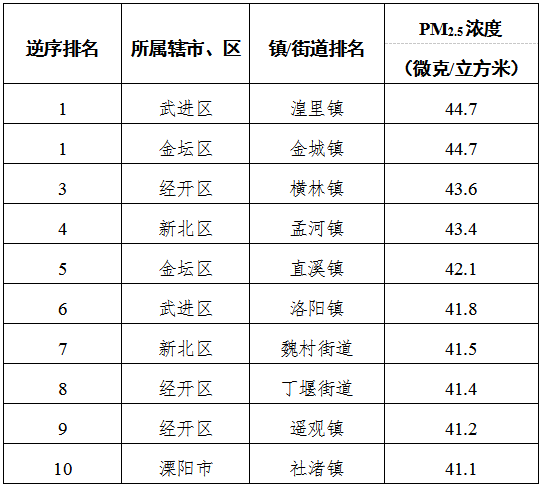 | 逆序排名 | 所属辖市、区 | 镇/街道排名 | $PM_{2.5}$浓度（微克/立方米） |
|---|---|---|---|
| 1 | 武进区 | 湟里镇 | 44.7 |
| 1 | 金坛区 | 金城镇 | 44.7 |
| 3 | 经开区 | 横林镇 | 43.6 |
| 4 | 新北区 | 孟河镇 | 43.4 |
| 5 | 金坛区 | 直溪镇 | 42.1 |
| 6 | 武进区 | 洛阳镇 | 41.8 |
| 7 | 新北区 | 魏村街道 | 41.5 |
| 8 | 经开区 | 丁堰街道 | 41.4 |
| 9 | 经开区 | 遥观镇 | 41.2 |
| 10 | 溧阳市 | 社渚镇 | 41.1 |